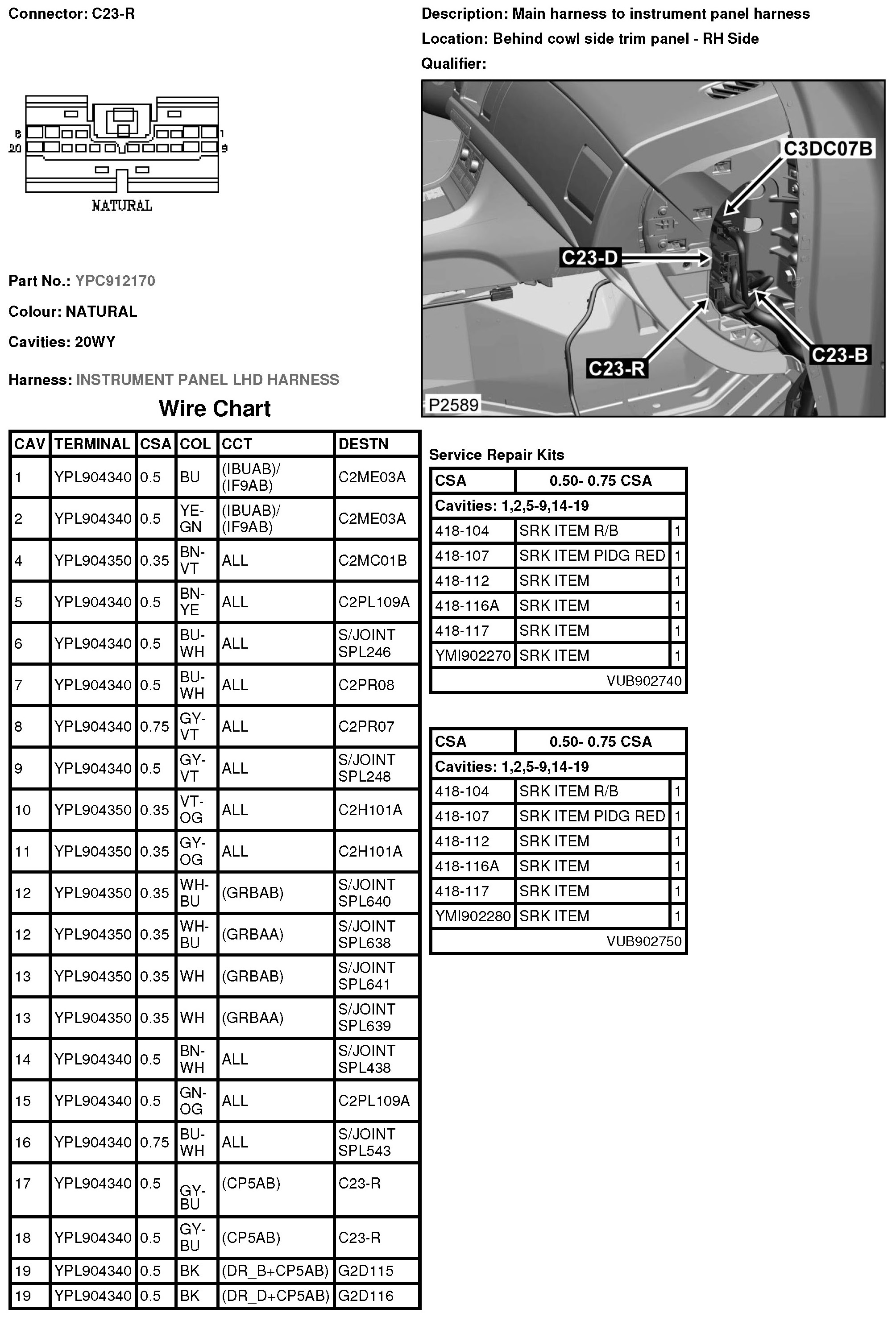 Connector: C23-R

Description: Main harness to instrument panel harness
Location: Behind cowl side trim panel - RH Side
Qualifier:

8
20
1
9
NATURAL

C3DC07B
C23-D
C23-R
C23-B
P2589

Part No.: YPC912170
Colour: NATURAL
Cavities: 20WY

Harness: INSTRUMENT PANEL LHD HARNESS

Wire Chart

| CAV | TERMINAL | CSA | COL | CCT | DESTN |
|---|---|---|---|---|---|
| 1 | YPL904340 | 0.5 | BU | (IBUAB)/ (IF9AB) | C2ME03A |
| 2 | YPL904340 | 0.5 | YE-GN | (IBUAB)/ (IF9AB) | C2ME03A |
| 4 | YPL904350 | 0.35 | BN-VT | ALL | C2MC01B |
| 5 | YPL904340 | 0.5 | BN-YE | ALL | C2PL109A |
| 6 | YPL904340 | 0.5 | BU-WH | ALL | S/JOINT SPL246 |
| 7 | YPL904340 | 0.5 | BU-WH | ALL | C2PR08 |
| 8 | YPL904340 | 0.75 | GY-VT | ALL | C2PR07 |
| 9 | YPL904340 | 0.5 | GY-VT | ALL | S/JOINT SPL248 |
| 10 | YPL904350 | 0.35 | VT-OG | ALL | C2H101A |
| 11 | YPL904350 | 0.35 | GY-OG | ALL | C2H101A |
| 12 | YPL904350 | 0.35 | WH-BU | (GRBAB) | S/JOINT SPL640 |
| 12 | YPL904350 | 0.35 | WH-BU | (GRBAA) | S/JOINT SPL638 |
| 13 | YPL904350 | 0.35 | WH | (GRBAB) | S/JOINT SPL641 |
| 13 | YPL904350 | 0.35 | WH | (GRBAA) | S/JOINT SPL639 |
| 14 | YPL904340 | 0.5 | BN-WH | ALL | S/JOINT SPL438 |
| 15 | YPL904340 | 0.5 | GN-OG | ALL | C2PL109A |
| 16 | YPL904340 | 0.75 | BU-WH | ALL | S/JOINT SPL543 |
| 17 | YPL904340 | 0.5 | GY-BU | (CP5AB) | C23-R |
| 18 | YPL904340 | 0.5 | GY-BU | (CP5AB) | C23-R |
| 19 | YPL904340 | 0.5 | BK | (DR_B+CP5AB) | G2D115 |
| 19 | YPL904340 | 0.5 | BK | (DR_D+CP5AB) | G2D116 |

Service Repair Kits

| CSA | 0.50- 0.75 CSA | |
|---|---|---|
| Cavities: 1,2,5-9,14-19 | | |
| 418-104 | SRK ITEM R/B | 1 |
| 418-107 | SRK ITEM PIDG RED | 1 |
| 418-112 | SRK ITEM | 1 |
| 418-116A | SRK ITEM | 1 |
| 418-117 | SRK ITEM | 1 |
| YMI902270 | SRK ITEM | 1 |
| | VUB902740 | |

| CSA | 0.50- 0.75 CSA | |
|---|---|---|
| Cavities: 1,2,5-9,14-19 | | |
| 418-104 | SRK ITEM R/B | 1 |
| 418-107 | SRK ITEM PIDG RED | 1 |
| 418-112 | SRK ITEM | 1 |
| 418-116A | SRK ITEM | 1 |
| 418-117 | SRK ITEM | 1 |
| YMI902280 | SRK ITEM | 1 |
| | VUB902750 | |